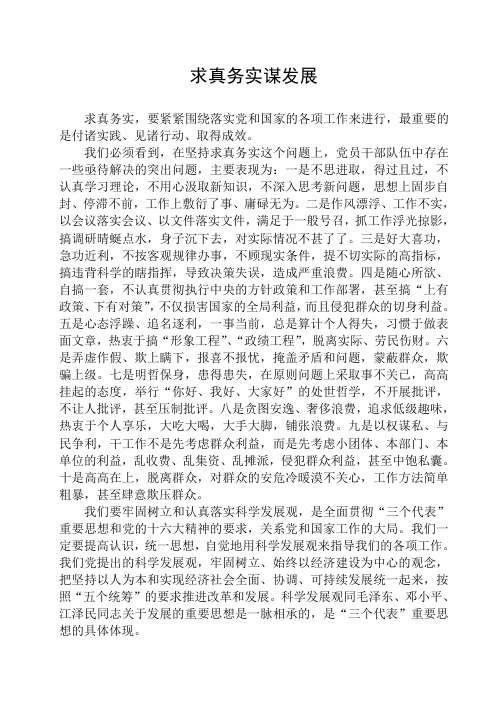 求真务实谋发展

求真务实，要紧紧围绕落实党和国家的各项工作来进行，最重要的是付诸实践、见诸行动、取得成效。

我们必须看到，在坚持求真务实这个问题上，党员干部队伍中存在一些亟待解决的突出问题，主要表现为：一是不思进取，得过且过，不认真学习理论，不用心汲取新知识，不深入思考新问题，思想上固步自封、停滞不前，工作上敷衍了事、庸碌无为。二是作风漂浮、工作不实，以会议落实会议、以文件落实文件，满足于一般号召，抓工作浮光掠影，搞调研蜻蜓点水，身子沉下去，对实际情况不甚了了。三是好大喜功，急功近利，不按客观规律办事，不顾现实条件，提不切实际的高指标，搞违背科学的瞎指挥，导致决策失误，造成严重浪费。四是随心所欲、自搞一套，不认真贯彻执行中央的方针政策和工作部署，甚至搞“上有政策、下有对策”，不仅损害国家的全局利益，而且侵犯群众的切身利益。五是心态浮躁、追名逐利，一事当前，总是算计个人得失，习惯于做表面文章，热衷于搞“形象工程”、“政绩工程”，脱离实际、劳民伤财。六是弄虚作假、欺上瞒下，报喜不报忧，掩盖矛盾和问题，蒙蔽群众，欺骗上级。七是明哲保身，患得患失，在原则问题上采取事不关己，高高挂起的态度，举行“你好、我好、大家好”的处世哲学，不开展批评，不让人批评，甚至压制批评。八是贪图安逸、奢侈浪费，追求低级趣味，热衷于个人享乐，大吃大喝，大手大脚，铺张浪费。九是以权谋私、与民争利，干工作不是先考虑群众利益，而是先考虑小团体、本部门、本单位的利益，乱收费、乱集资、乱摊派，侵犯群众利益，甚至中饱私囊。十是高高在上，脱离群众，对群众的安危冷暖漠不关心，工作方法简单粗暴，甚至肆意欺压群众。

我们要牢固树立和认真落实科学发展观，是全面贯彻“三个代表”重要思想和党的十六大精神的要求，关系党和国家工作的大局。我们一定要提高认识，统一思想，自觉地用科学发展观来指导我们的各项工作。我们党提出的科学发展观，牢固树立、始终以经济建设为中心的观念，把坚持以人为本和实现经济社会全面、协调、可持续发展统一起来，按照“五个统筹”的要求推进改革和发展。科学发展观同毛泽东、邓小平、江泽民同志关于发展的重要思想是一脉相承的，是“三个代表”重要思想的具体体现。